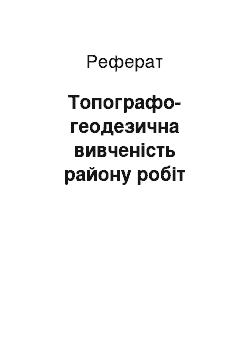 Реферат

Топографо-геодезична вивченість району робіт